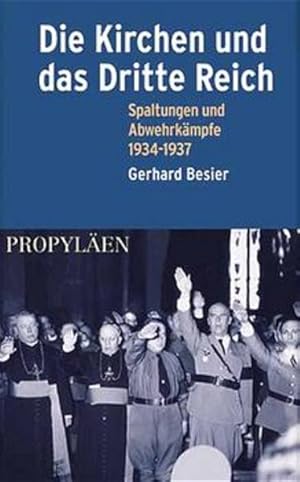 Die Kirchen und das Dritte Reich

Spaltungen und Abwehrkämpfe 1934-1937

Gerhard Besier

PROPYLÄEN